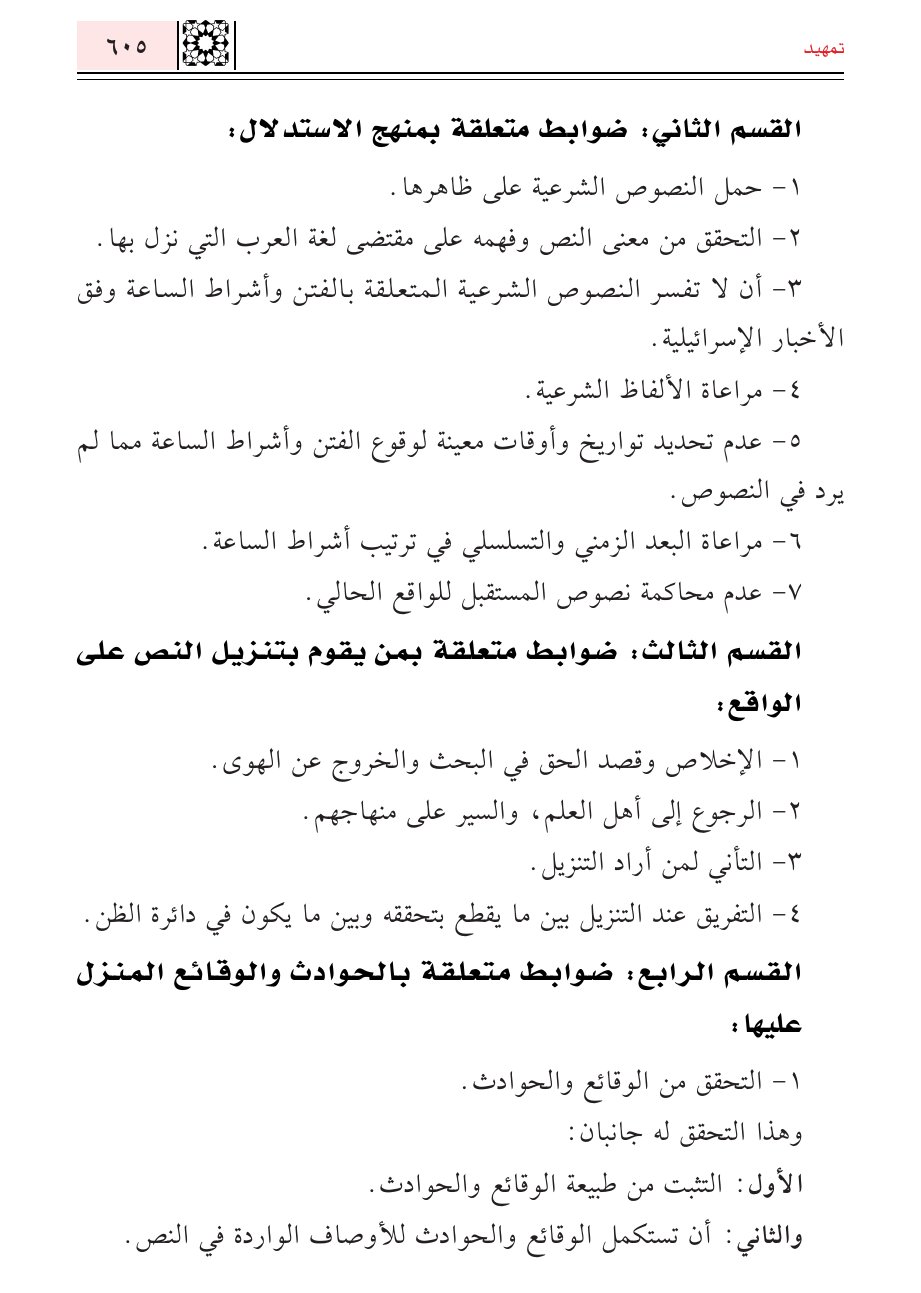 تمهيد

٦٠٥

القسم الثاني: ضوابط متعلقة بمنهج الاستدلال:

١- حمل النصوص الشرعية على ظاهرها.

٢- التحقق من معنى النص وفهمه على مقتضى لغة العرب التي نزل بها.

٣- أن لا تفسر النصوص الشرعية المتعلقة بالفتن وأشراط الساعة وفق الأخبار الإسرائيلية.

٤- مراعاة الألفاظ الشرعية.

٥- عدم تحديد تواريخ وأوقات معينة لوقوع الفتن وأشراط الساعة مما لم يرد في النصوص.

٦- مراعاة البعد الزمني والتسلسلي في ترتيب أشراط الساعة.

٧- عدم محاكمة نصوص المستقبل للواقع الحالي.

القسم الثالث: ضوابط متعلقة بمن يقوم بتنزيل النص على الواقع:

١- الإخلاص وقصد الحق في البحث والخروج عن الهوى.

٢- الرجوع إلى أهل العلم، والسير على منهاجهم.

٣- التأني لمن أراد التنزيل.

٤- التفريق عند التنزيل بين ما يقطع بتحققه وبين ما يكون في دائرة الظن.

القسم الرابع: ضوابط متعلقة بالحوادث والوقائع المنزل عليها:

١- التحقق من الوقائع والحوادث.

وهذا التحقق له جانبان:

الأول: التثبت من طبيعة الوقائع والحوادث.

والثاني: أن تستكمل الوقائع والحوادث للأوصاف الواردة في النص.